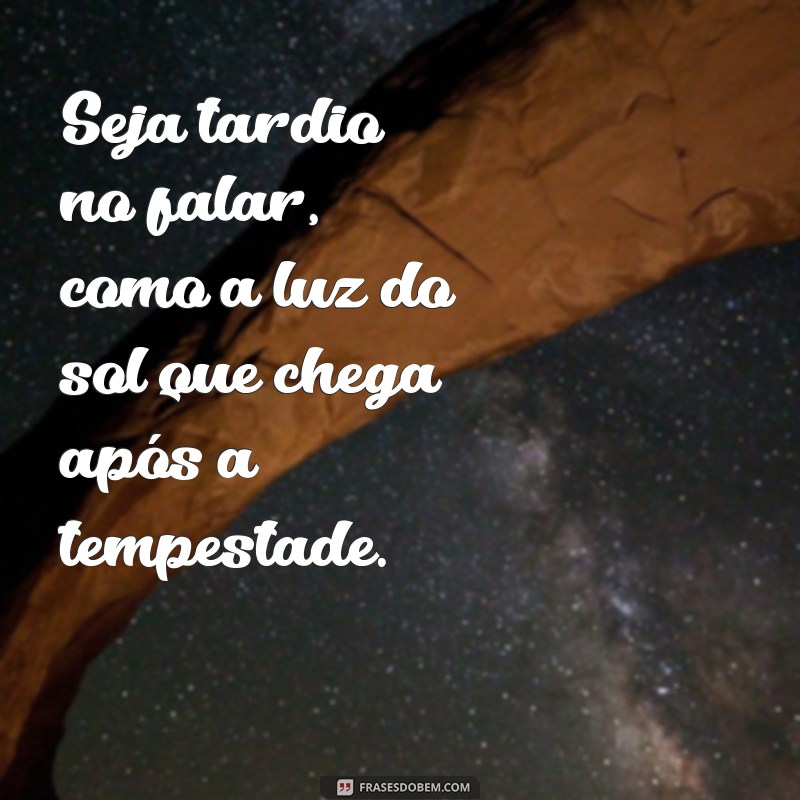 Seja tardio no falar, como a luz do sol que chega após a tempestade.

FRASESDOBEM.COM